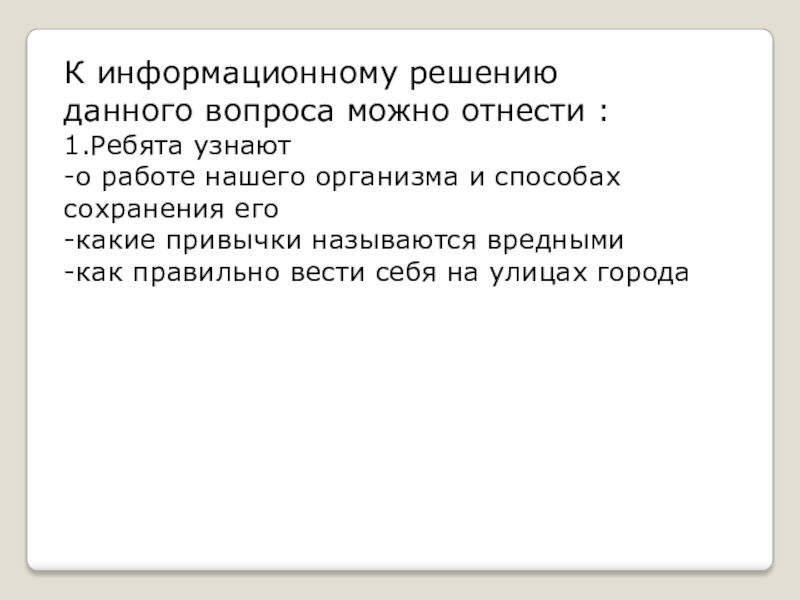 К информационному решению данного вопроса можно отнести :

1.Ребята узнают

-о работе нашего организма и способах сохранения его

-какие привычки называются вредными

-как правильно вести себя на улицах города